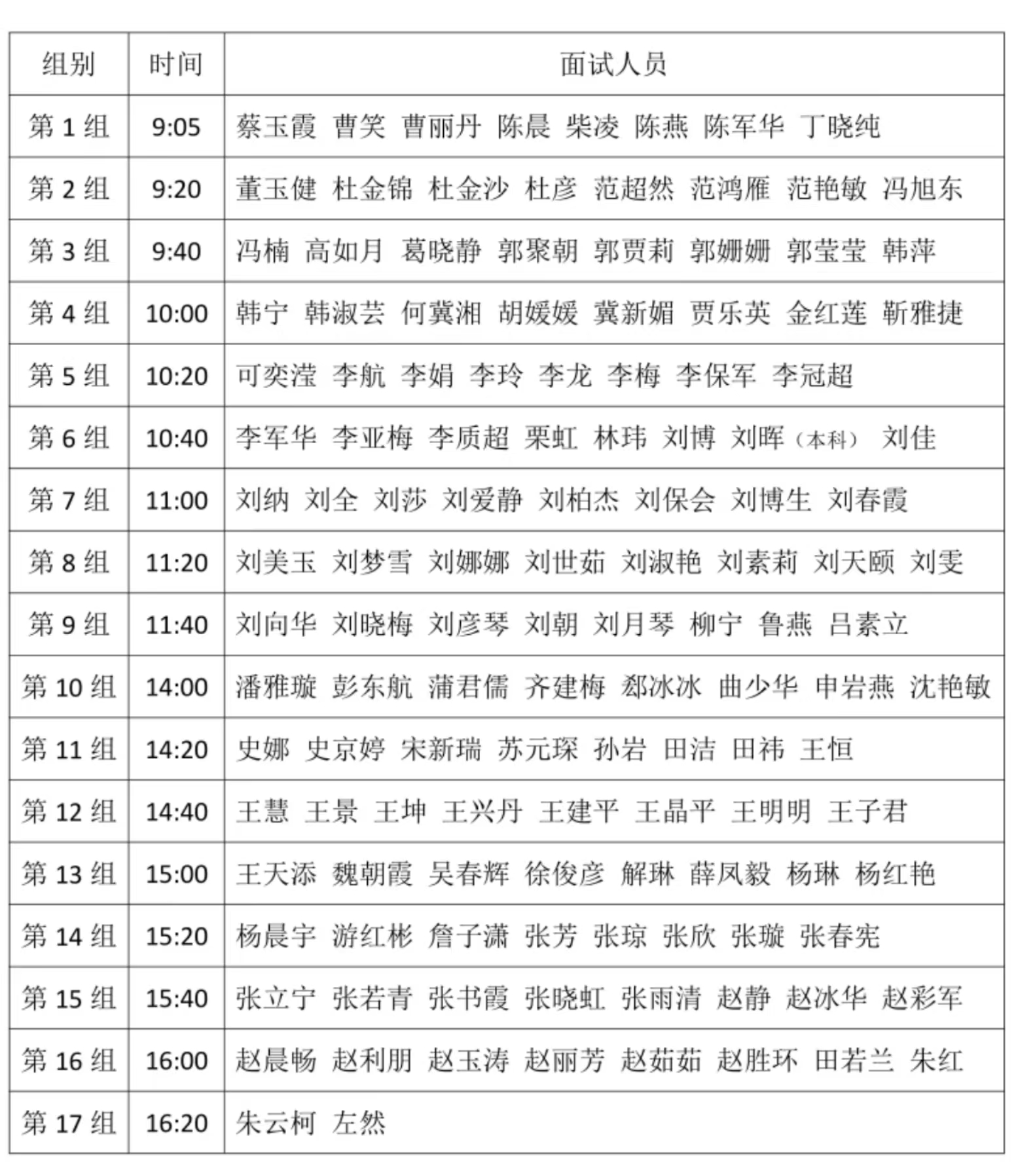 | 组别 | 时间 | 面试人员 |
|---|---|---|
| 第 1 组 | 9:05 | 蔡玉霞 曹笑 曹丽丹 陈晨 柴凌 陈燕 陈军华 丁晓纯 |
| 第 2 组 | 9:20 | 董玉健 杜金锦 杜金沙 杜彦 范超然 范鸿雁 范艳敏 冯旭东 |
| 第 3 组 | 9:40 | 冯楠 高如月 葛晓静 郭聚朝 郭贾莉 郭姗姗 郭莹莹 韩萍 |
| 第 4 组 | 10:00 | 韩宁 韩淑芸 何冀湘 胡媛媛 冀新媚 贾乐英 金红莲 靳雅捷 |
| 第 5 组 | 10:20 | 可奕滢 李航 李娟 李玲 李龙 李梅 李保军 李冠超 |
| 第 6 组 | 10:40 | 李军华 李亚梅 李质超 栗虹 林玮 刘博 刘晖（本科） 刘佳 |
| 第 7 组 | 11:00 | 刘纳 刘全 刘莎 刘爱静 刘柏杰 刘保会 刘博生 刘春霞 |
| 第 8 组 | 11:20 | 刘美玉 刘梦雪 刘娜娜 刘世茹 刘淑艳 刘素莉 刘天颐 刘雯 |
| 第 9 组 | 11:40 | 刘向华 刘晓梅 刘彦琴 刘朝 刘月琴 柳宁 鲁燕 吕素立 |
| 第 10 组 | 14:00 | 潘雅璇 彭东航 蒲君儒 齐建梅 郄冰冰 曲少华 申岩燕 沈艳敏 |
| 第 11 组 | 14:20 | 史娜 史京婷 宋新瑞 苏元琛 孙岩 田洁 田祎 王恒 |
| 第 12 组 | 14:40 | 王慧 王景 王坤 王兴丹 王建平 王晶平 王明明 王子君 |
| 第 13 组 | 15:00 | 王天添 魏朝霞 吴春辉 徐俊彦 解琳 薛凤毅 杨琳 杨红艳 |
| 第 14 组 | 15:20 | 杨晨宇 游红彬 詹子潇 张芳 张琼 张欣 张璇 张春宪 |
| 第 15 组 | 15:40 | 张立宁 张若青 张书霞 张晓虹 张雨清 赵静 赵冰华 赵彩军 |
| 第 16 组 | 16:00 | 赵晨畅 赵利朋 赵玉涛 赵丽芳 赵茹茹 赵胜环 田若兰 朱红 |
| 第 17 组 | 16:20 | 朱云柯 左然 |